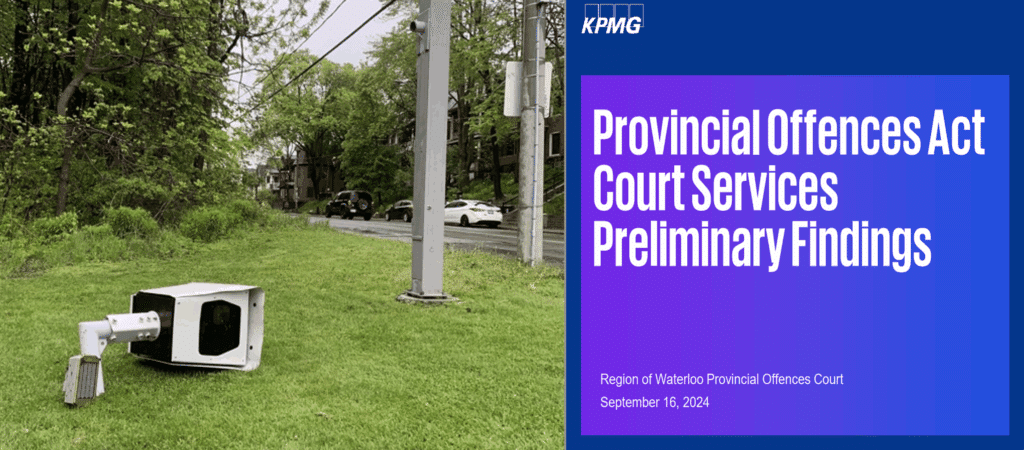 KPMG

Provincial Offences Act Court Services Preliminary Findings

Region of Waterloo Provincial Offences Court
September 16, 2024